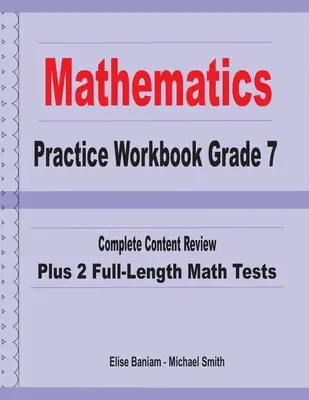 Mathematics

Practice Workbook Grade 7

Complete Content Review

Plus 2 Full-Length Math Tests

Elise Baniam - Michael Smith